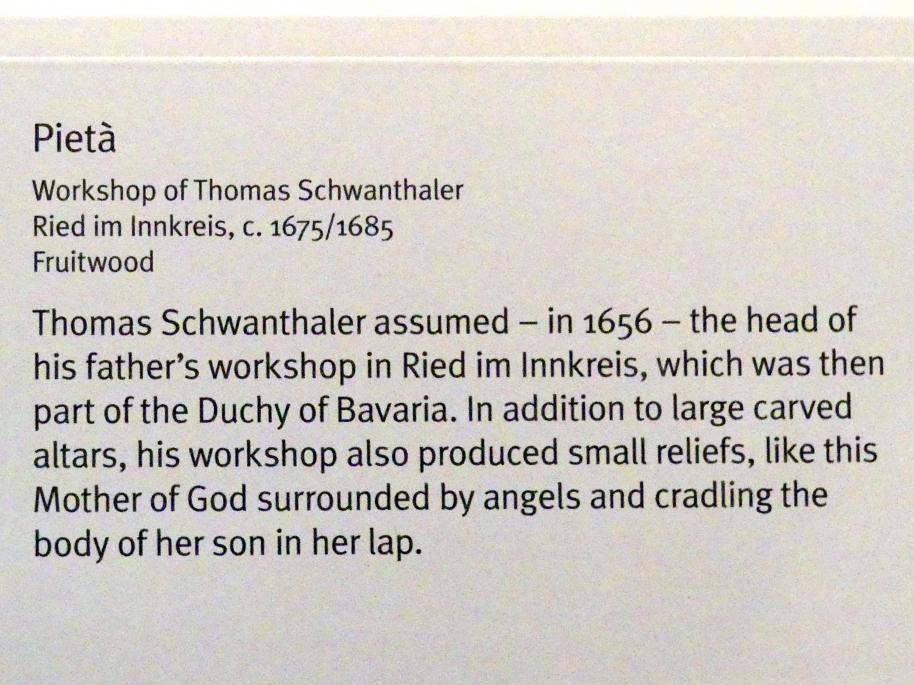 Pietà

Workshop of Thomas Schwanthaler
Ried im Innkreis, c. 1675/1685
Fruitwood

Thomas Schwanthaler assumed – in 1656 – the head of his father's workshop in Ried im Innkreis, which was then part of the Duchy of Bavaria. In addition to large carved altars, his workshop also produced small reliefs, like this Mother of God surrounded by angels and cradling the body of her son in her lap.